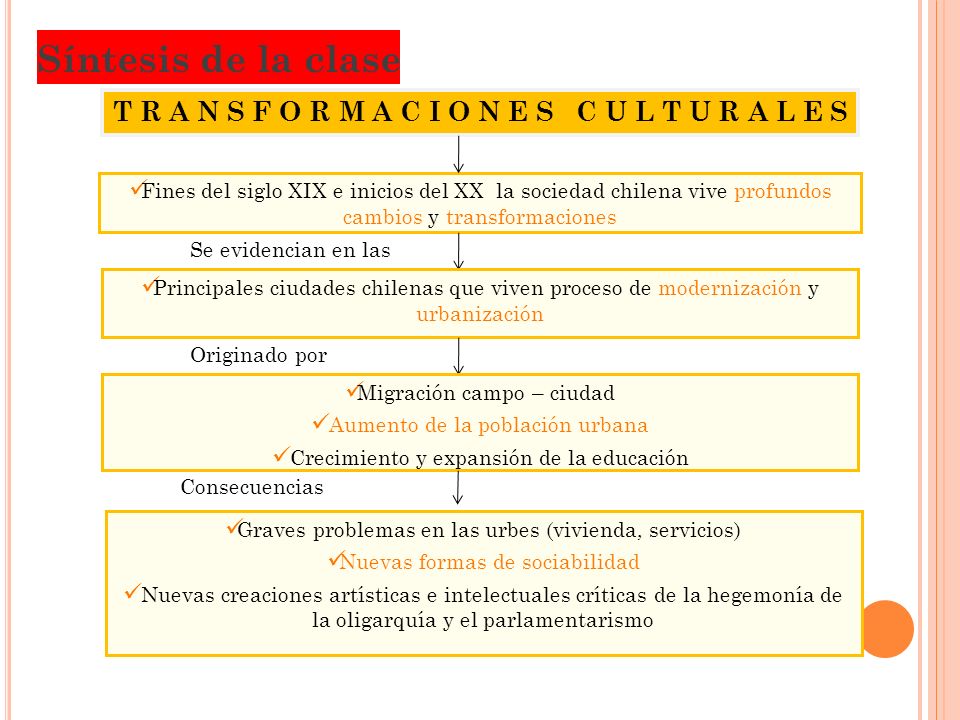 Síntesis de la clase

TRANSFORMACIONES CULTURALES

✓Fines del siglo XIX e inicios del XX la sociedad chilena vive profundos cambios y transformaciones

Se evidencian en las

✓Principales ciudades chilenas que viven proceso de modernización y urbanización

Originado por

✓Migración campo – ciudad
✓Aumento de la población urbana
✓Crecimiento y expansión de la educación

Consecuencias

✓Graves problemas en las urbes (vivienda, servicios)
✓Nuevas formas de sociabilidad
✓Nuevas creaciones artísticas e intelectuales críticas de la hegemonía de la oligarquía y el parlamentarismo